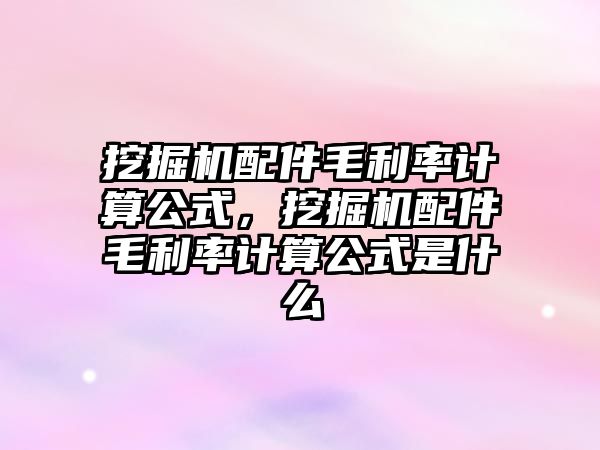 挖掘机配件毛利率计算公式，挖掘机配件毛利率计算公式是什么